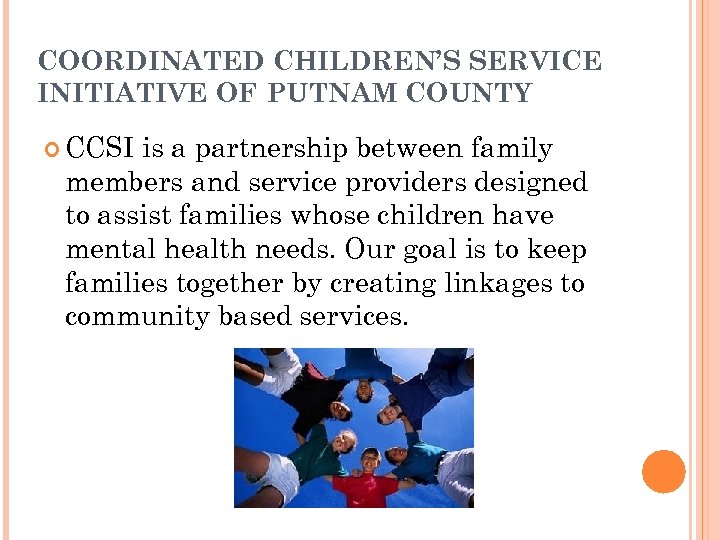 COORDINATED CHILDREN'S SERVICE INITIATIVE OF PUTNAM COUNTY

CCSI is a partnership between family members and service providers designed to assist families whose children have mental health needs. Our goal is to keep families together by creating linkages to community based services.